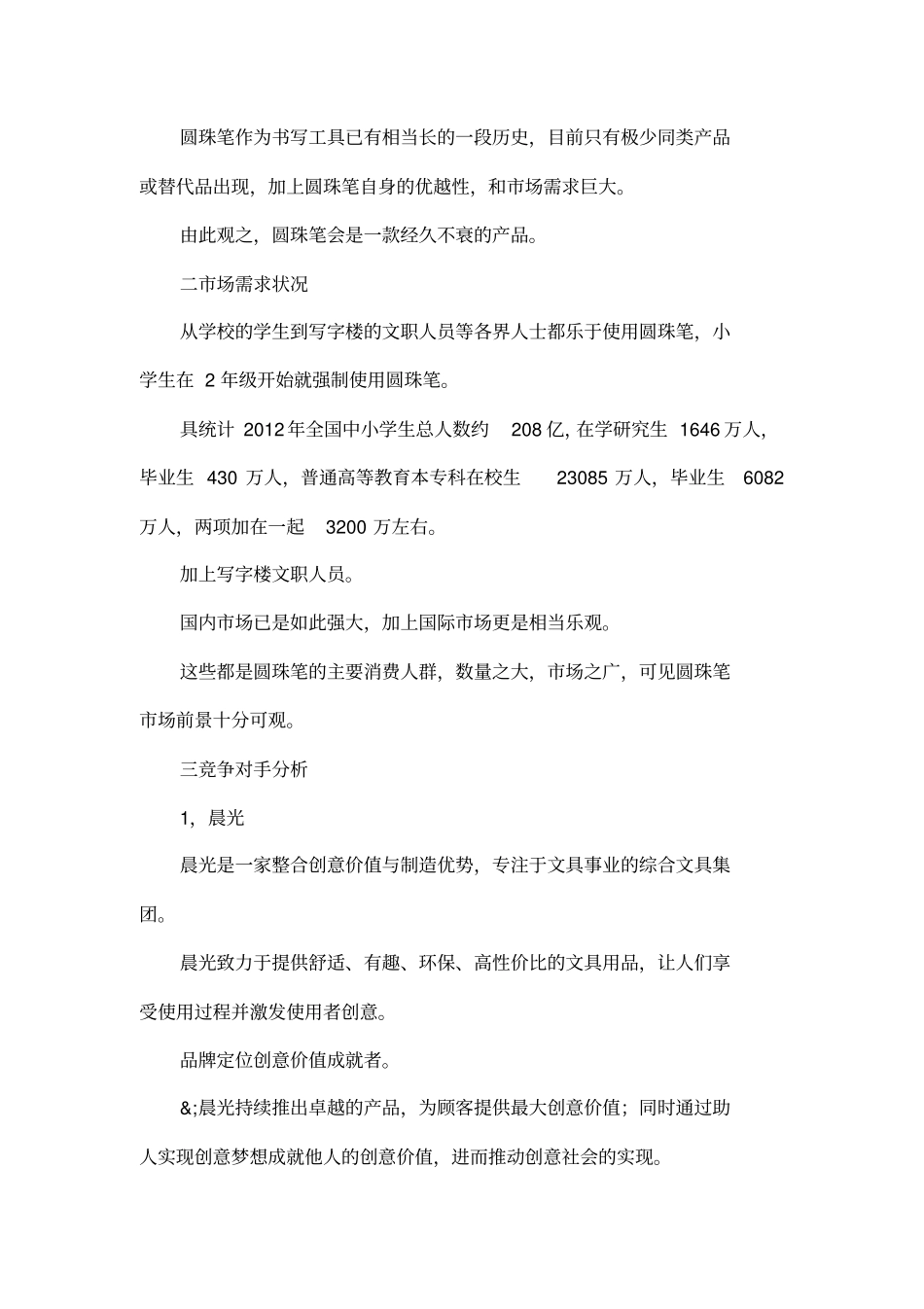 圆珠笔作为书写工具已有相当长的一段历史，目前只有极少同类产品或替代品出现，加上圆珠笔自身的优越性，和市场需求巨大。

由此观之，圆珠笔会是一款经久不衰的产品。

二市场需求状况

从学校的学生到写字楼的文职人员等各界人士都乐于使用圆珠笔，小学生在 2 年级开始就强制使用圆珠笔。

具统计 2012 年全国中小学生总人数约 208 亿, 在学研究生 1646 万人，毕业生 430 万人，普通高等教育本专科在校生 23085 万人，毕业生 6082 万人，两项加在一起 3200 万左右。

加上写字楼文职人员。

国内市场已是如此强大，加上国际市场更是相当乐观。

这些都是圆珠笔的主要消费人群，数量之大，市场之广，可见圆珠笔市场前景十分可观。

三竞争对手分析

1，晨光

晨光是一家整合创意价值与制造优势，专注于文具事业的综合文具集团。

晨光致力于提供舒适、有趣、环保、高性价比的文具用品，让人们享受使用过程并激发使用者创意。

品牌定位创意价值成就者。

&;晨光持续推出卓越的产品，为顾客提供最大创意价值；同时通过助人实现创意梦想成就他人的创意价值，进而推动创意社会的实现。